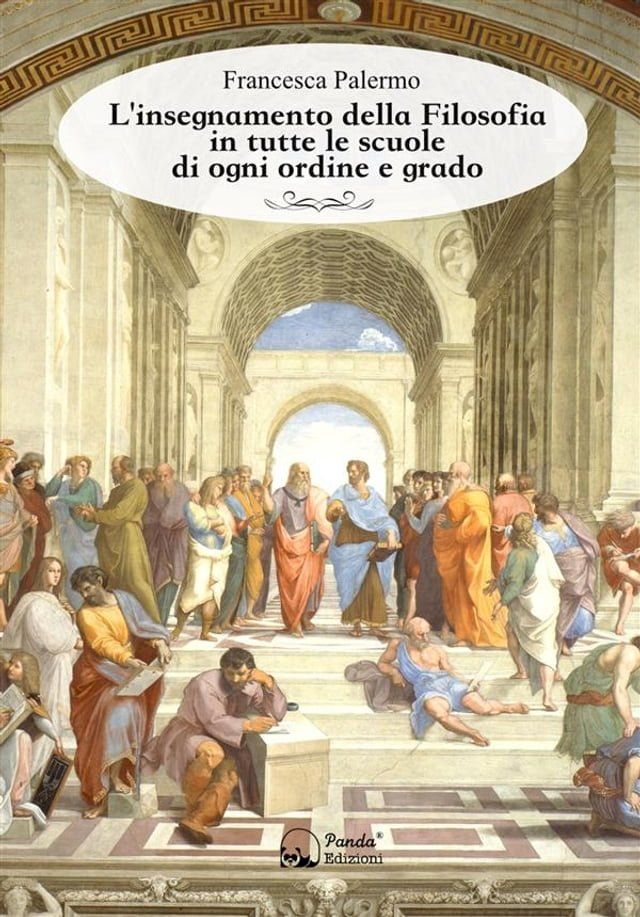 Francesca Palermo

L'insegnamento della Filosofia in tutte le scuole di ogni ordine e grado

Panda®
Edizioni